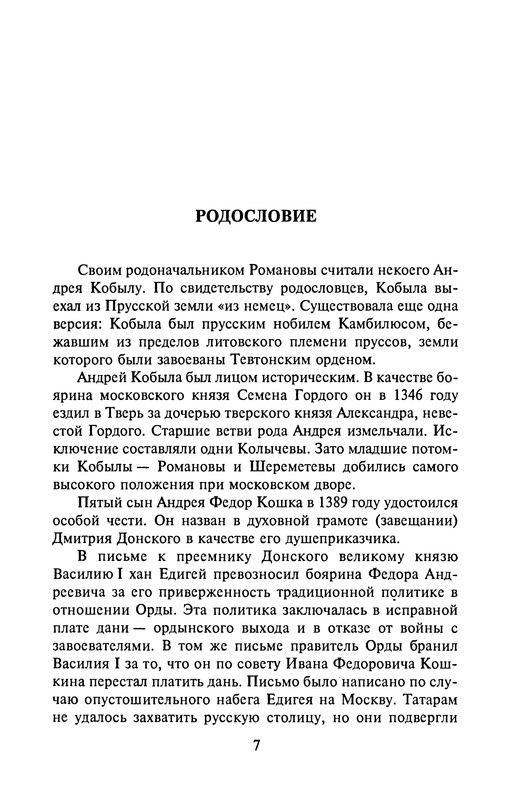 РОДОСЛОВИЕ

Своим родоначальником Романовы считали некоего Андрея Кобылу. По свидетельству родословцев, Кобыла выехал из Прусской земли «из немец». Существовала еще одна версия: Кобыла был прусским нобилем Камбилюсом, бежавшим из пределов литовского племени пруссов, земли которого были завоеваны Тевтонским орденом.

Андрей Кобыла был лицом историческим. В качестве боярина московского князя Семена Гордого он в 1346 году ездил в Тверь за дочерью тверского князя Александра, невестой Гордого. Старшие ветви рода Андрея измельчали. Исключение составляли одни Колычевы. Зато младшие потомки Кобылы — Романовы и Шереметевы добились самого высокого положения при московском дворе.

Пятый сын Андрея Федор Кошка в 1389 году удостоился особой чести. Он назван в духовной грамоте (завещании) Дмитрия Донского в качестве его душеприказчика.

В письме к преемнику Донского великому князю Василию I хан Едигей превозносил боярина Федора Андреевича за его приверженность традиционной политике в отношении Орды. Эта политика заключалась в исправной плате дани — ордынского выхода и в отказе от войны с завоевателями. В том же письме правитель Орды бранил Василия I за то, что он по совету Ивана Федоровича Кошкина перестал платить дань. Письмо было написано по случаю опустошительного набега Едигея на Москву. Татарам не удалось захватить русскую столицу, но они подвергли

7